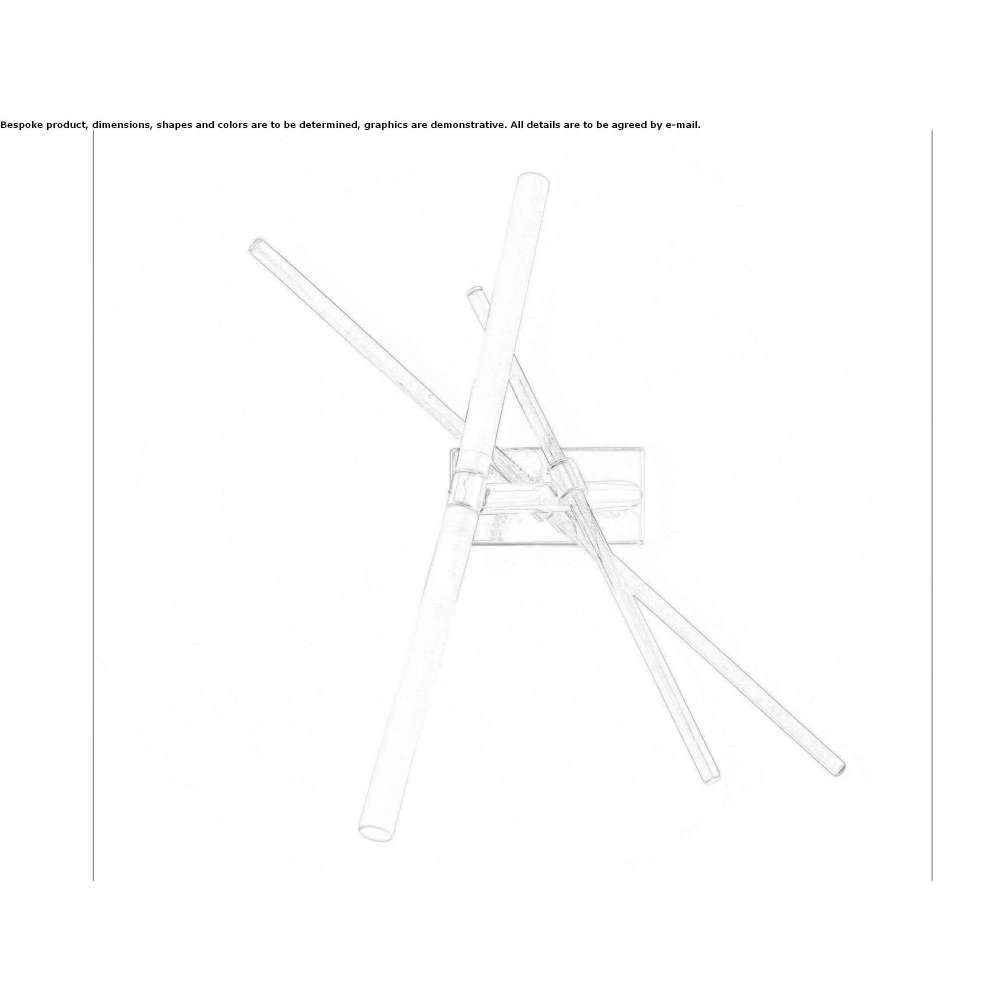 Bespoke product, dimensions, shapes and colors are to be determined, graphics are demonstrative. All details are to be agreed by e-mail.